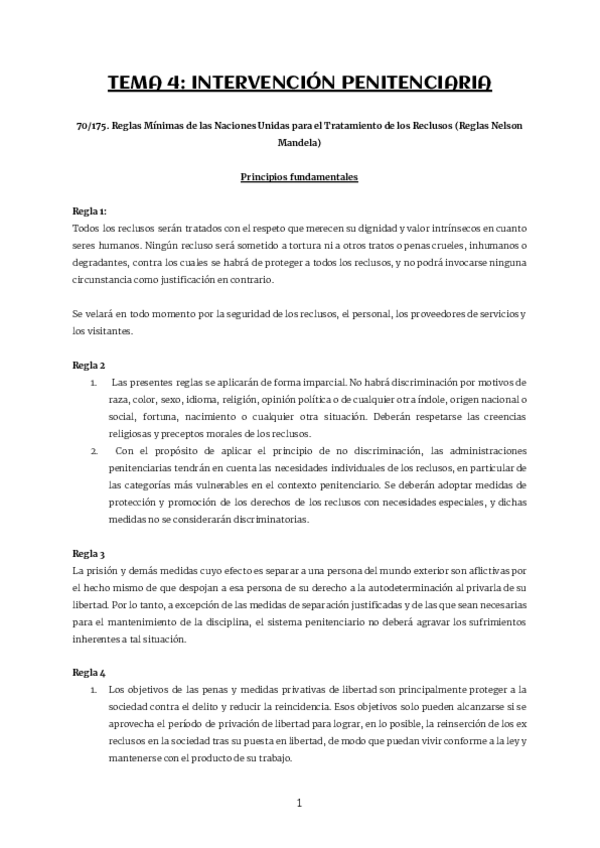 TEMA 4: INTERVENCIÓN PENITENCIARIA

70/175. Reglas Mínimas de las Naciones Unidas para el Tratamiento de los Reclusos (Reglas Nelson Mandela)

Principios fundamentales

Regla 1:
Todos los reclusos serán tratados con el respeto que merecen su dignidad y valor intrínsecos en cuanto seres humanos. Ningún recluso será sometido a tortura ni a otros tratos o penas crueles, inhumanos o degradantes, contra los cuales se habrá de proteger a todos los reclusos, y no podrá invocarse ninguna circunstancia como justificación en contrario.

Se velará en todo momento por la seguridad de los reclusos, el personal, los proveedores de servicios y los visitantes.

Regla 2
1. Las presentes reglas se aplicarán de forma imparcial. No habrá discriminación por motivos de raza, color, sexo, idioma, religión, opinión política o de cualquier otra índole, origen nacional o social, fortuna, nacimiento o cualquier otra situación. Deberán respetarse las creencias religiosas y preceptos morales de los reclusos.
2. Con el propósito de aplicar el principio de no discriminación, las administraciones penitenciarias tendrán en cuenta las necesidades individuales de los reclusos, en particular de las categorías más vulnerables en el contexto penitenciario. Se deberán adoptar medidas de protección y promoción de los derechos de los reclusos con necesidades especiales, y dichas medidas no se considerarán discriminatorias.

Regla 3
La prisión y demás medidas cuyo efecto es separar a una persona del mundo exterior son aflictivas por el hecho mismo de que despojan a esa persona de su derecho a la autodeterminación al privarla de su libertad. Por lo tanto, a excepción de las medidas de separación justificadas y de las que sean necesarias para el mantenimiento de la disciplina, el sistema penitenciario no deberá agravar los sufrimientos inherentes a tal situación.

Regla 4
1. Los objetivos de las penas y medidas privativas de libertad son principalmente proteger a la sociedad contra el delito y reducir la reincidencia. Esos objetivos solo pueden alcanzarse si se aprovecha el período de privación de libertad para lograr, en lo posible, la reinserción de los ex reclusos en la sociedad tras su puesta en libertad, de modo que puedan vivir conforme a la ley y mantenerse con el producto de su trabajo.

1